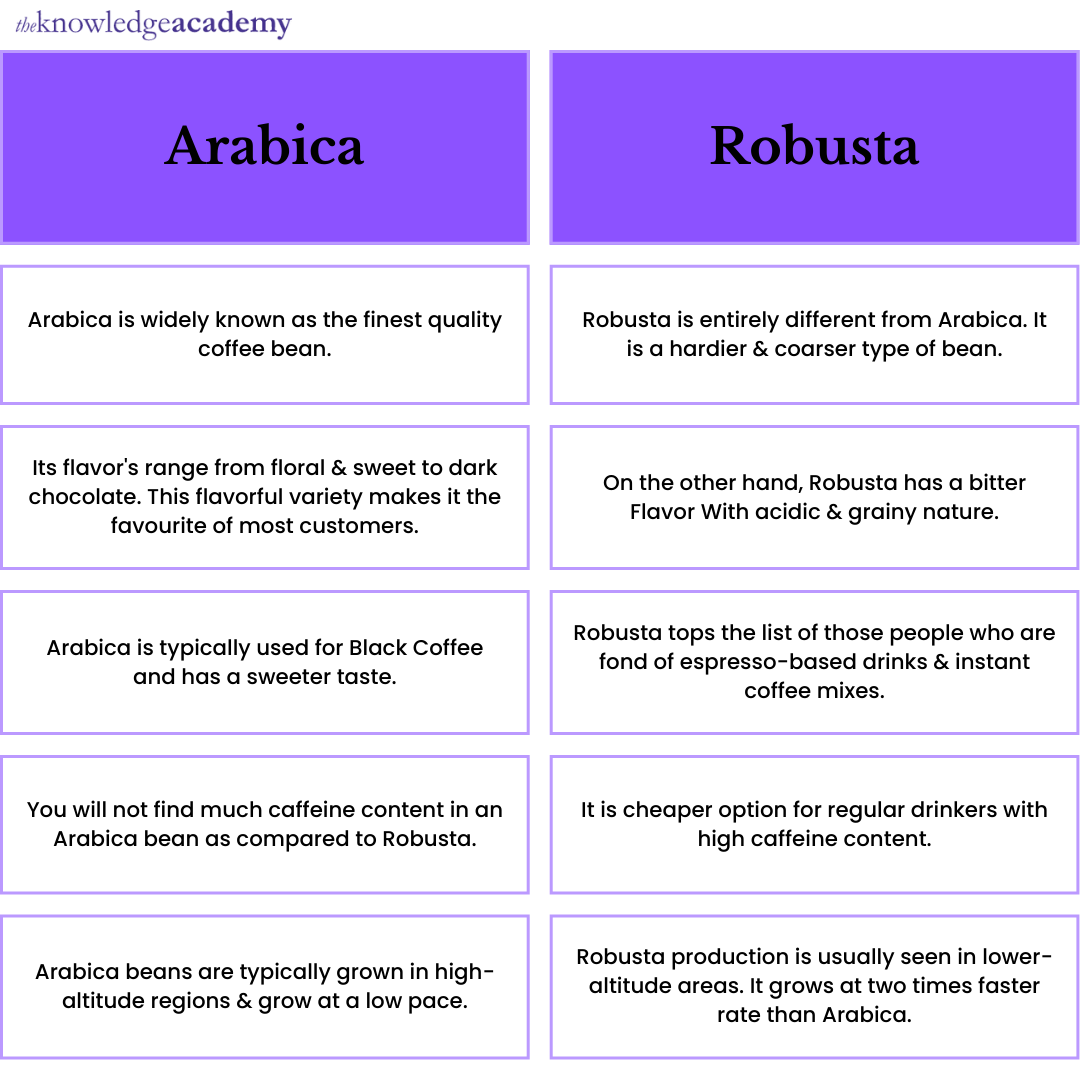 theknowledgeacademy

| Arabica | Robusta |
|---|---|
| Arabica is widely known as the finest quality coffee bean. | Robusta is entirely different from Arabica. It is a hardier & coarser type of bean. |
| Its flavor's range from floral & sweet to dark chocolate. This flavorful variety makes it the favourite of most customers. | On the other hand, Robusta has a bitter Flavor With acidic & grainy nature. |
| Arabica is typically used for Black Coffee and has a sweeter taste. | Robusta tops the list of those people who are fond of espresso-based drinks & instant coffee mixes. |
| You will not find much caffeine content in an Arabica bean as compared to Robusta. | It is cheaper option for regular drinkers with high caffeine content. |
| Arabica beans are typically grown in high-altitude regions & grow at a low pace. | Robusta production is usually seen in lower-altitude areas. It grows at two times faster rate than Arabica. |